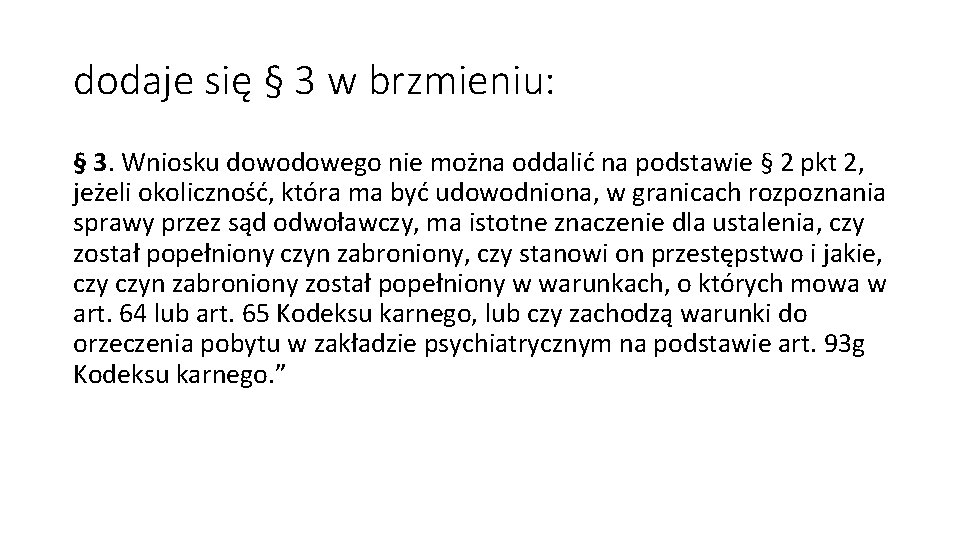 dodaje się § 3 w brzmieniu:

§ 3. Wniosku dowodowego nie można oddalić na podstawie § 2 pkt 2, jeżeli okoliczność, która ma być udowodniona, w granicach rozpoznania sprawy przez sąd odwoławczy, ma istotne znaczenie dla ustalenia, czy został popełniony czyn zabroniony, czy stanowi on przestępstwo i jakie, czy czyn zabroniony został popełniony w warunkach, o których mowa w art. 64 lub art. 65 Kodeksu karnego, lub czy zachodzą warunki do orzeczenia pobytu w zakładzie psychiatrycznym na podstawie art. 93g Kodeksu karnego.”